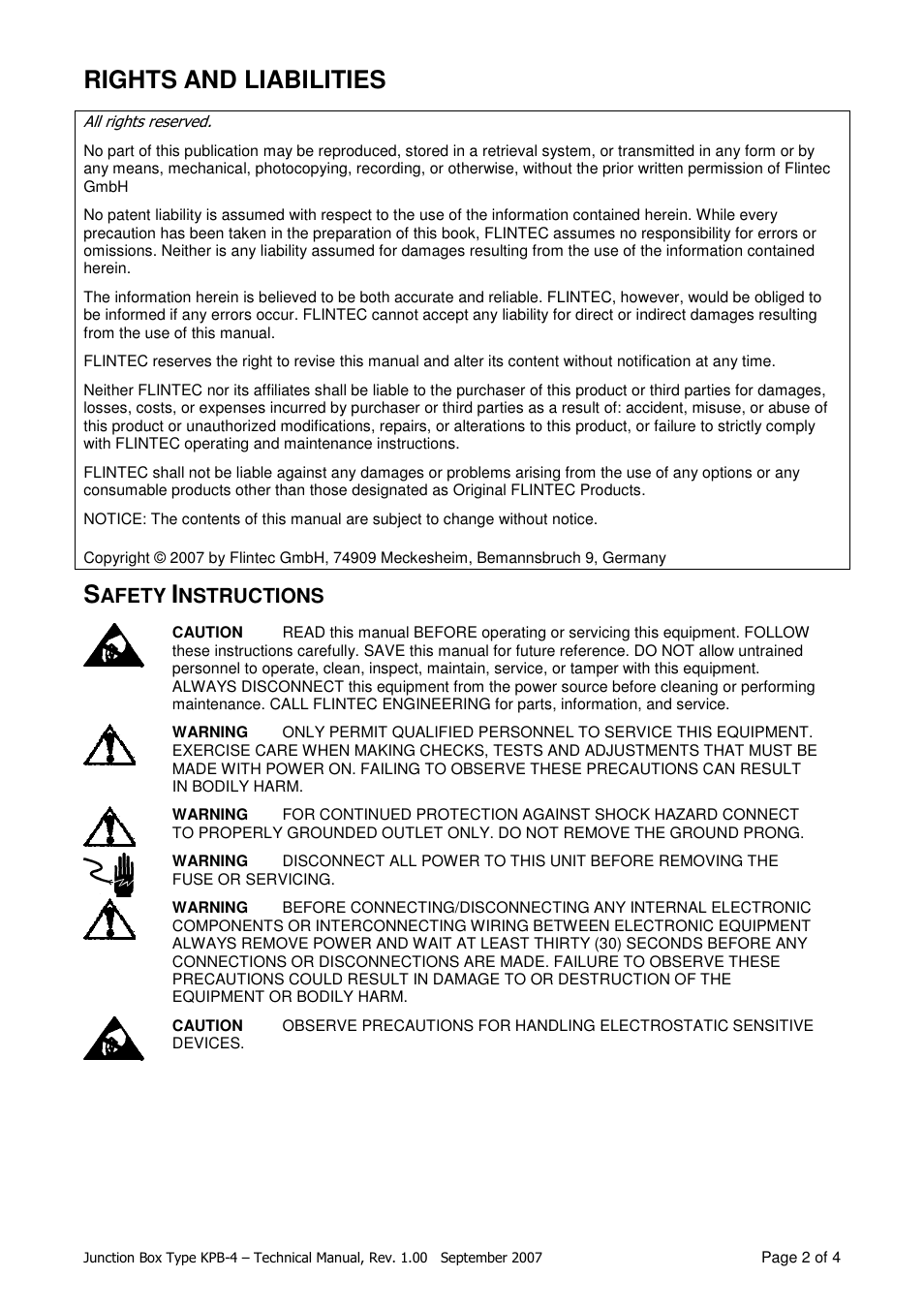 RIGHTS AND LIABILITIES

All rights reserved.

No part of this publication may be reproduced, stored in a retrieval system, or transmitted in any form or by any means, mechanical, photocopying, recording, or otherwise, without the prior written permission of Flintec GmbH

No patent liability is assumed with respect to the use of the information contained herein. While every precaution has been taken in the preparation of this book, FLINTEC assumes no responsibility for errors or omissions. Neither is any liability assumed for damages resulting from the use of the information contained herein.

The information herein is believed to be both accurate and reliable. FLINTEC, however, would be obliged to be informed if any errors occur. FLINTEC cannot accept any liability for direct or indirect damages resulting from the use of this manual.

FLINTEC reserves the right to revise this manual and alter its content without notification at any time.

Neither FLINTEC nor its affiliates shall be liable to the purchaser of this product or third parties for damages, losses, costs, or expenses incurred by purchaser or third parties as a result of: accident, misuse, or abuse of this product or unauthorized modifications, repairs, or alterations to this product, or failure to strictly comply with FLINTEC operating and maintenance instructions.

FLINTEC shall not be liable against any damages or problems arising from the use of any options or any consumable products other than those designated as Original FLINTEC Products.

NOTICE: The contents of this manual are subject to change without notice.

Copyright © 2007 by Flintec GmbH, 74909 Meckesheim, Bemannsbruch 9, Germany

SAFETY INSTRUCTIONS

CAUTION READ this manual BEFORE operating or servicing this equipment. FOLLOW these instructions carefully. SAVE this manual for future reference. DO NOT allow untrained personnel to operate, clean, inspect, maintain, service, or tamper with this equipment. ALWAYS DISCONNECT this equipment from the power source before cleaning or performing maintenance. CALL FLINTEC ENGINEERING for parts, information, and service.

WARNING ONLY PERMIT QUALIFIED PERSONNEL TO SERVICE THIS EQUIPMENT. EXERCISE CARE WHEN MAKING CHECKS, TESTS AND ADJUSTMENTS THAT MUST BE MADE WITH POWER ON. FAILING TO OBSERVE THESE PRECAUTIONS CAN RESULT IN BODILY HARM.

WARNING FOR CONTINUED PROTECTION AGAINST SHOCK HAZARD CONNECT TO PROPERLY GROUNDED OUTLET ONLY. DO NOT REMOVE THE GROUND PRONG.

WARNING DISCONNECT ALL POWER TO THIS UNIT BEFORE REMOVING THE FUSE OR SERVICING.

WARNING BEFORE CONNECTING/DISCONNECTING ANY INTERNAL ELECTRONIC COMPONENTS OR INTERCONNECTING WIRING BETWEEN ELECTRONIC EQUIPMENT ALWAYS REMOVE POWER AND WAIT AT LEAST THIRTY (30) SECONDS BEFORE ANY CONNECTIONS OR DISCONNECTIONS ARE MADE. FAILURE TO OBSERVE THESE PRECAUTIONS COULD RESULT IN DAMAGE TO OR DESTRUCTION OF THE EQUIPMENT OR BODILY HARM.

CAUTION OBSERVE PRECAUTIONS FOR HANDLING ELECTROSTATIC SENSITIVE DEVICES.

Junction Box Type KPB-4 – Technical Manual, Rev. 1.00 September 2007 Page 2 of 4